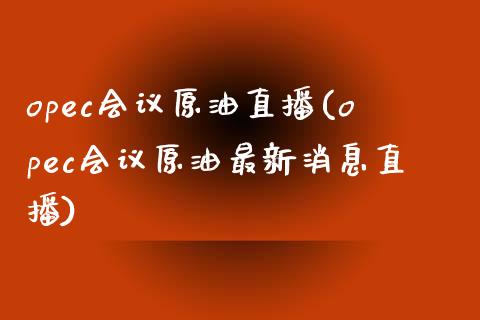 opec会议原油直播(opec会议原油最新消息直播)